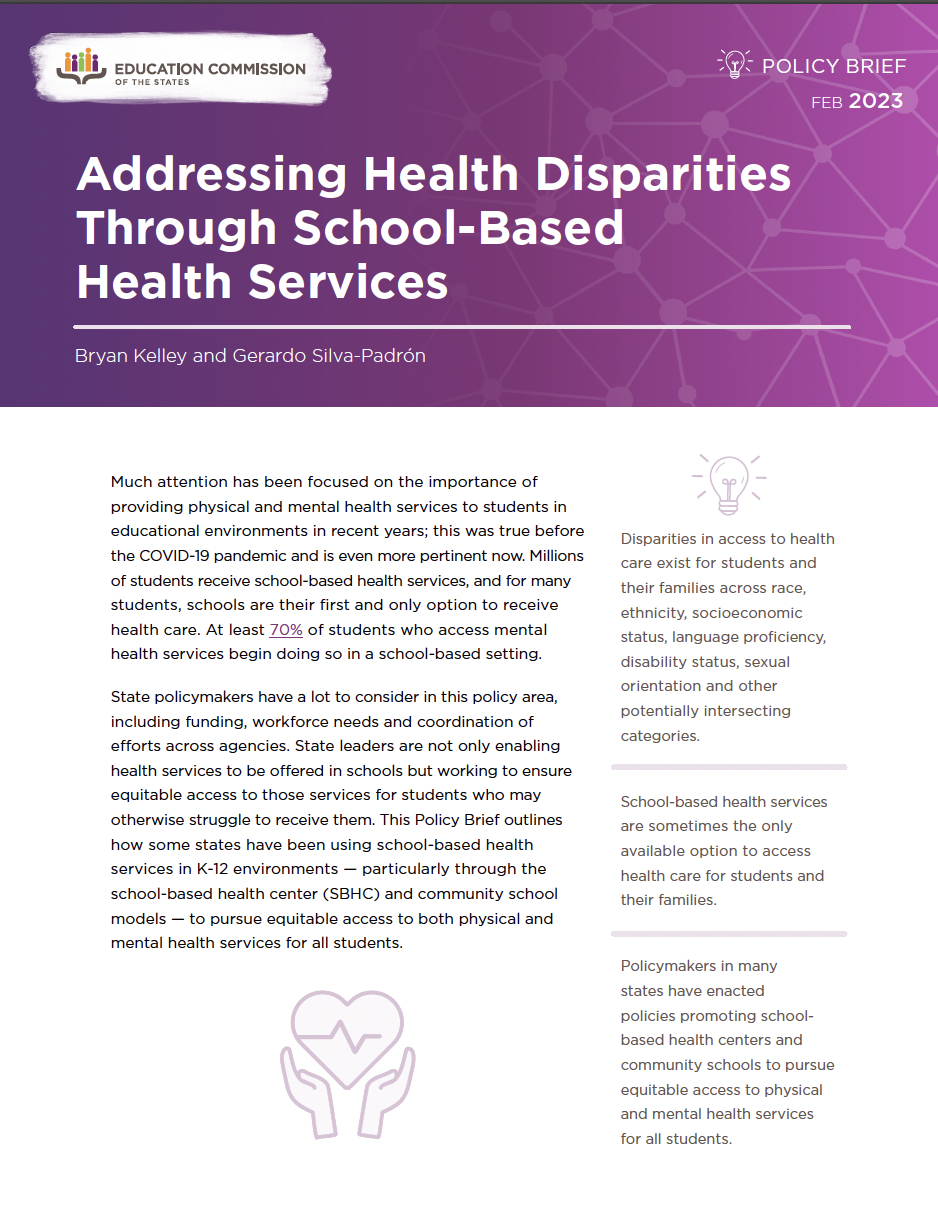 EDUCATION COMMISSION
OF THE STATES

POLICY BRIEF
FEB 2023

Addressing Health Disparities Through School-Based Health Services

Bryan Kelley and Gerardo Silva-Padrón

Much attention has been focused on the importance of providing physical and mental health services to students in educational environments in recent years; this was true before the COVID-19 pandemic and is even more pertinent now. Millions of students receive school-based health services, and for many students, schools are their first and only option to receive health care. At least 70% of students who access mental health services begin doing so in a school-based setting.

State policymakers have a lot to consider in this policy area, including funding, workforce needs and coordination of efforts across agencies. State leaders are not only enabling health services to be offered in schools but working to ensure equitable access to those services for students who may otherwise struggle to receive them. This Policy Brief outlines how some states have been using school-based health services in K-12 environments — particularly through the school-based health center (SBHC) and community school models — to pursue equitable access to both physical and mental health services for all students.

Disparities in access to health care exist for students and their families across race, ethnicity, socioeconomic status, language proficiency, disability status, sexual orientation and other potentially intersecting categories.

School-based health services are sometimes the only available option to access health care for students and their families.

Policymakers in many states have enacted policies promoting school-based health centers and community schools to pursue equitable access to physical and mental health services for all students.